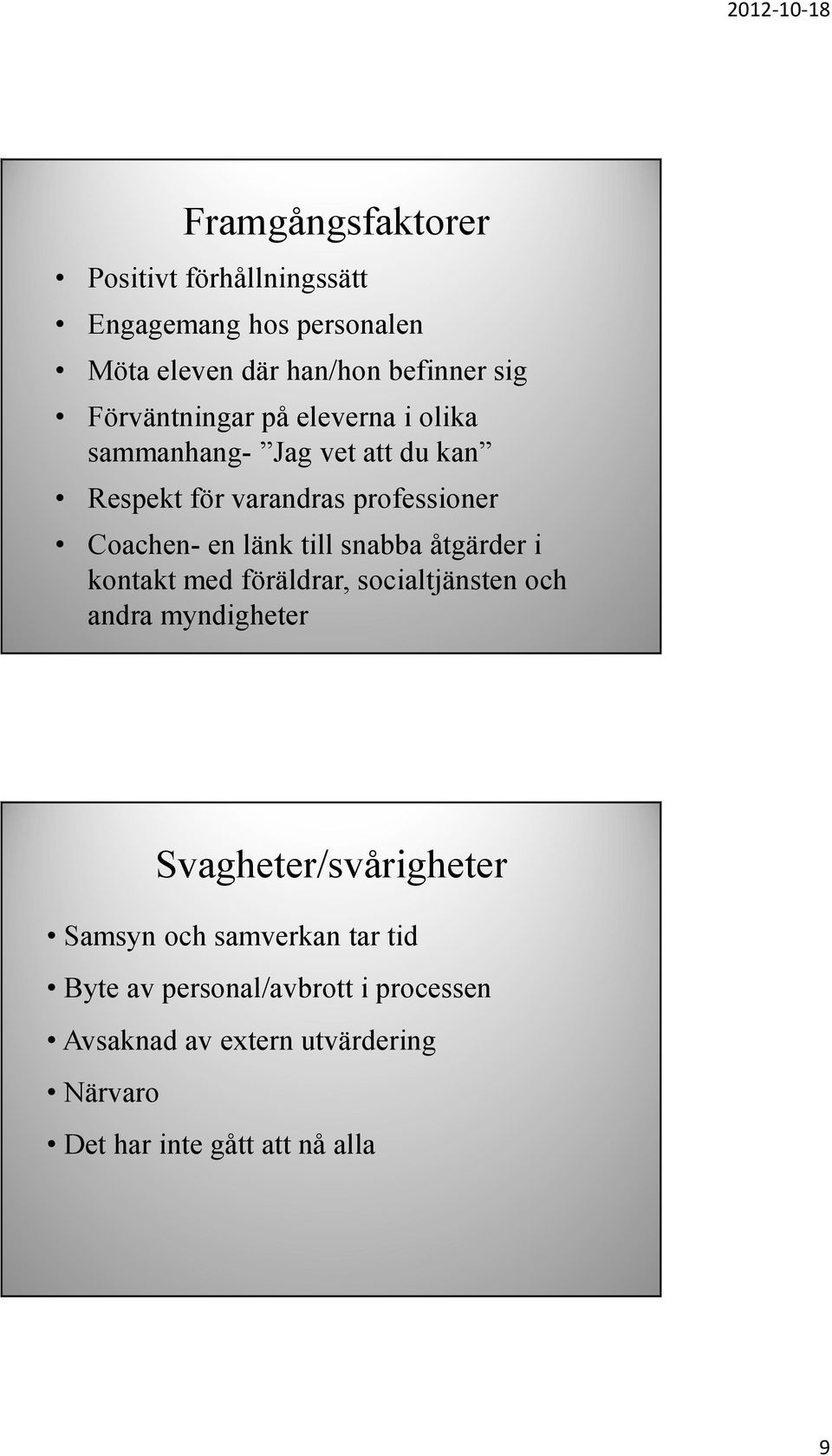 2012-10-18

Framgångsfaktorer

• Positivt förhållningssätt
• Engagemang hos personalen
• Möta eleven där han/hon befinner sig
• Förväntningar på eleverna i olika sammanhang- ”Jag vet att du kan”
• Respekt för varandras professioner
• Coachen- en länk till snabba åtgärder i kontakt med föräldrar, socialtjänsten och andra myndigheter

Svagheter/svårigheter

• Samsyn och samverkan tar tid
• Byte av personal/avbrott i processen
• Avsaknad av extern utvärdering
• Närvaro
• Det har inte gått att nå alla

9